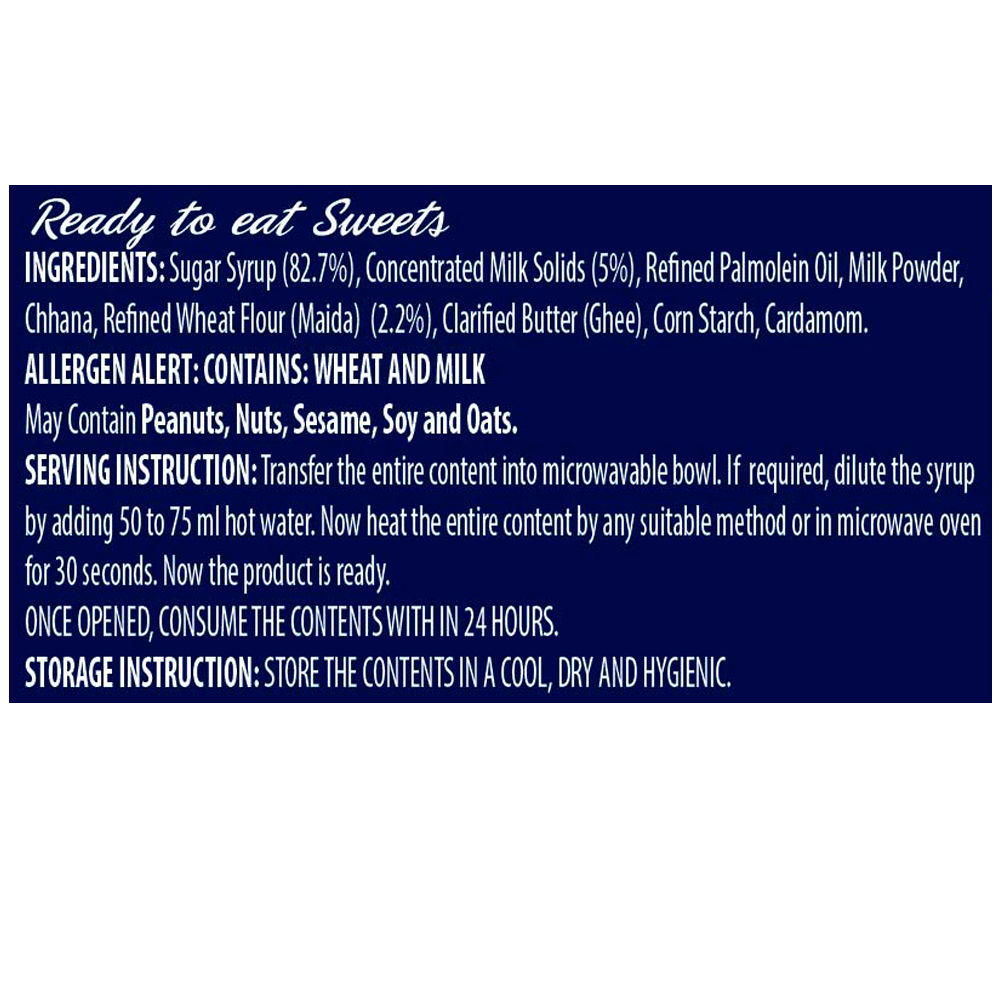 Ready to eat Sweets

INGREDIENTS: Sugar Syrup (82.7%), Concentrated Milk Solids (5%), Refined Palmolein Oil, Milk Powder, Chhana, Refined Wheat Flour (Maida) (2.2%), Clarified Butter (Ghee), Corn Starch, Cardamom.

ALLERGEN ALERT: CONTAINS: WHEAT AND MILK

May Contain Peanuts, Nuts, Sesame, Soy and Oats.

SERVING INSTRUCTION: Transfer the entire content into microwavable bowl. If required, dilute the syrup by adding 50 to 75 ml hot water. Now heat the entire content by any suitable method or in microwave oven for 30 seconds. Now the product is ready.

ONCE OPENED, CONSUME THE CONTENTS WITH IN 24 HOURS.

STORAGE INSTRUCTION: STORE THE CONTENTS IN A COOL, DRY AND HYGIENIC.